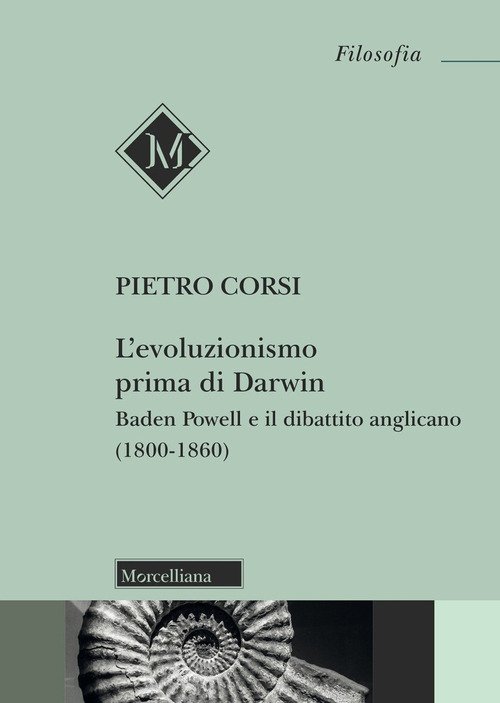 Filosofia

M

PIETRO CORSI

L'evoluzionismo prima di Darwin

Baden Powell e il dibattito anglicano (1800-1860)

Morcelliana